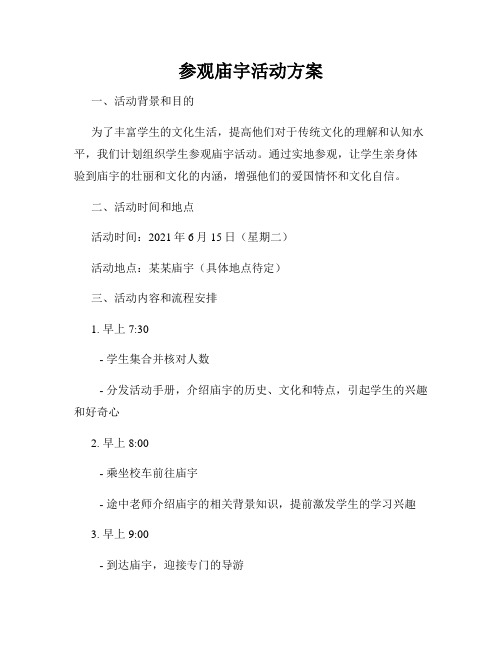 参观庙宇活动方案

一、活动背景和目的

为了丰富学生的文化生活，提高他们对于传统文化的理解和认知水平，我们计划组织学生参观庙宇活动。通过实地参观，让学生亲身体验到庙宇的壮丽和文化的内涵，增强他们的爱国情怀和文化自信。

二、活动时间和地点

活动时间：2021 年 6 月 15 日（星期二）

活动地点：某某庙宇（具体地点待定）

三、活动内容和流程安排

1. 早上 7:30

- 学生集合并核对人数

- 分发活动手册，介绍庙宇的历史、文化和特点，引起学生的兴趣和好奇心

2. 早上 8:00

- 乘坐校车前往庙宇

- 途中老师介绍庙宇的相关背景知识，提前激发学生的学习兴趣

3. 早上 9:00

- 到达庙宇，迎接专门的导游